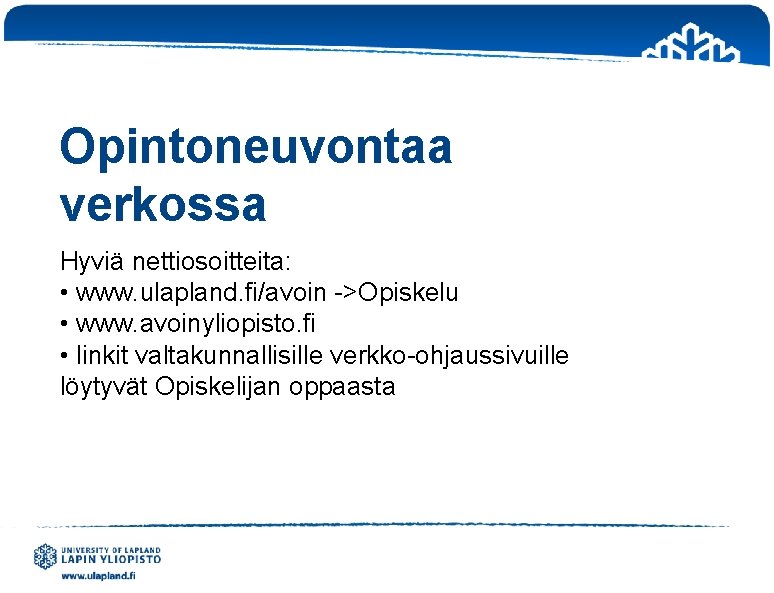 Opintoneuvontaa verkossa

Hyviä nettiosoitteita:
• www.ulapland.fi/avoin ->Opiskelu
• www.avoinyliopisto.fi
• linkit valtakunnallisille verkko-ohjaussivuille löytyvät Opiskelijan oppaasta

UNIVERSITY OF LAPLAND
LAPIN YLIOPISTO
www.ulapland.fi